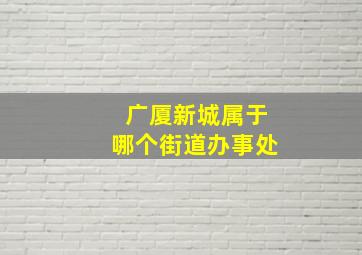 广厦新城属于
哪个街道办事处